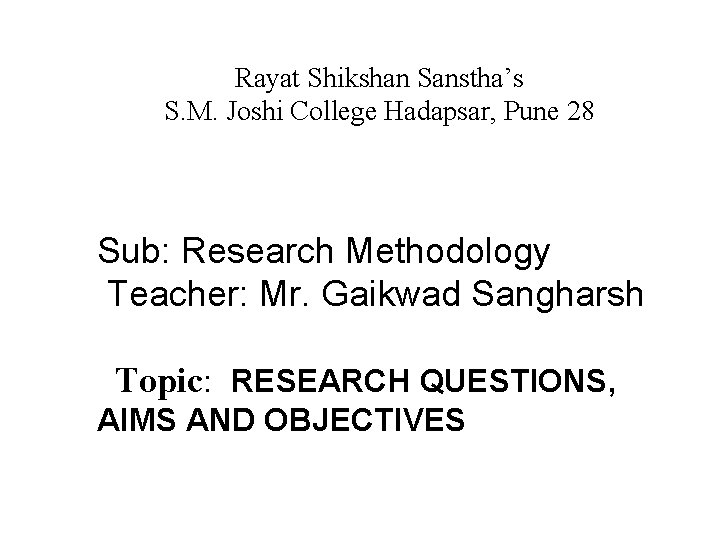 Rayat Shikshan Sanstha's
S.M. Joshi College Hadapsar, Pune 28

Sub: Research Methodology
Teacher: Mr. Gaikwad Sangharsh

Topic: RESEARCH QUESTIONS, AIMS AND OBJECTIVES